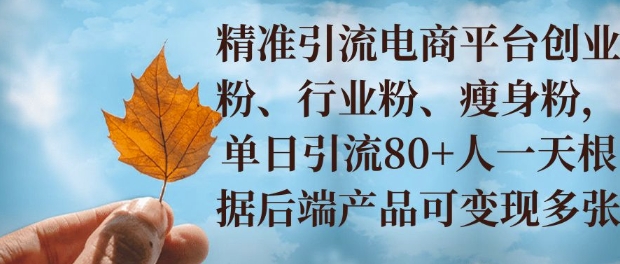 精准引流电商平台创业粉、行业粉、瘦身粉，单日引流80+人一天根据后端产品可变现多张